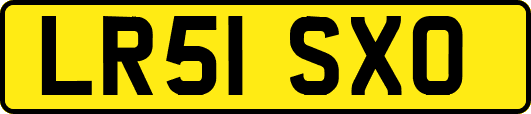 LR51 SXO